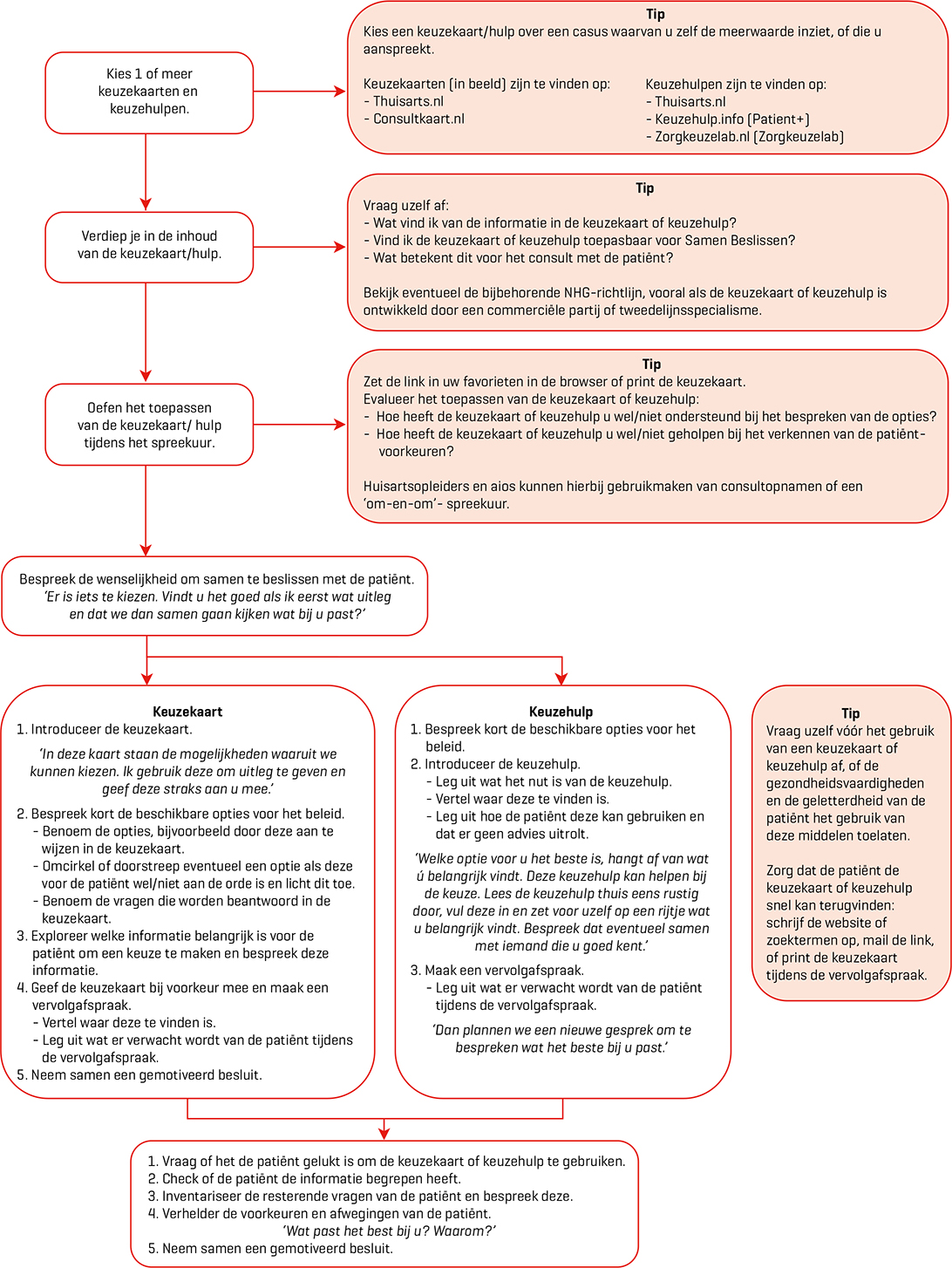 Kies 1 of meer keuzekaarten en keuzehulpen.

Tip
Kies een keuzekaart/hulp over een casus waarvan u zelf de meerwaarde inziet, of die u aanspreekt.

Keuzekaarten (in beeld) zijn te vinden op:
- Thuisarts.nl
- Consultkaart.nl

Keuzehulpen zijn te vinden op:
- Thuisarts.nl
- Keuzehulp.info (Patient+)
- Zorgkeuzelab.nl (Zorgkeuzelab)

Verdiep je in de inhoud van de keuzekaart/hulp.

Tip
Vraag uzelf af:
- Wat vind ik van de informatie in de keuzekaart of keuzehulp?
- Vind ik de keuzekaart of keuzehulp toepasbaar voor Samen Beslissen?
- Wat betekent dit voor het consult met de patiënt?

Bekijk eventueel de bijbehorende NHG-richtlijn, vooral als de keuzekaart of keuzehulp is ontwikkeld door een commerciële partij of tweedelijnsspecialisme.

Oefen het toepassen van de keuzekaart/ hulp tijdens het spreekuur.

Tip
Zet de link in uw favorieten in de browser of print de keuzekaart.
Evalueer het toepassen van de keuzekaart of keuzehulp:
- Hoe heeft de keuzekaart of keuzehulp u wel/niet ondersteund bij het bespreken van de opties?
- Hoe heeft de keuzekaart of keuzehulp u wel/niet geholpen bij het verkennen van de patiëntvoorkeuren?

Huisartsopleiders en aios kunnen hierbij gebruikmaken van consultopnamen of een 'om-en-om'- spreekuur.

Bespreek de wenselijkheid om samen te beslissen met de patiënt.
'Er is iets te kiezen. Vindt u het goed als ik eerst wat uitleg en dat we dan samen gaan kijken wat bij u past?'

Keuzekaart
1. Introduceer de keuzekaart.
'In deze kaart staan de mogelijkheden waaruit we kunnen kiezen. Ik gebruik deze om uitleg te geven en geef deze straks aan u mee.'
2. Bespreek kort de beschikbare opties voor het beleid.
- Benoem de opties, bijvoorbeeld door deze aan te wijzen in de keuzekaart.
- Omcirkel of doorstreep eventueel een optie als deze voor de patiënt wel/niet aan de orde is en licht dit toe.
- Benoem de vragen die worden beantwoord in de keuzekaart.
3. Exploreer welke informatie belangrijk is voor de patiënt om een keuze te maken en bespreek deze informatie.
4. Geef de keuzekaart bij voorkeur mee en maak een vervolgafspraak.
- Vertel waar deze te vinden is.
- Leg uit wat er verwacht wordt van de patiënt tijdens de vervolgafspraak.
5. Neem samen een gemotiveerd besluit.

Keuzehulp
1. Bespreek kort de beschikbare opties voor het beleid.
2. Introduceer de keuzehulp.
- Leg uit wat het nut is van de keuzehulp.
- Vertel waar deze te vinden is.
- Leg uit hoe de patiënt deze kan gebruiken en dat er geen advies uitrolt.
'Welke optie voor u het beste is, hangt af van wat ú belangrijk vindt. Deze keuzehulp kan helpen bij de keuze. Lees de keuzehulp thuis eens rustig door, vul deze in en zet voor uzelf op een rijtje wat u belangrijk vindt. Bespreek dat eventueel samen met iemand die u goed kent.'
3. Maak een vervolgafspraak.
- Leg uit wat er verwacht wordt van de patiënt tijdens de vervolgafspraak.
'Dan plannen we een nieuwe gesprek om te bespreken wat het beste bij u past.'

Tip
Vraag uzelf vóór het gebruik van een keuzekaart of keuzehulp af, of de gezondheidsvaardigheden en de geletterdheid van de patiënt het gebruik van deze middelen toelaten.

Zorg dat de patiënt de keuzekaart of keuzehulp snel kan terugvinden: schrijf de website of zoektermen op, mail de link, of print de keuzekaart tijdens de vervolgafspraak.

1. Vraag of het de patiënt gelukt is om de keuzekaart of keuzehulp te gebruiken.
2. Check of de patiënt de informatie begrepen heeft.
3. Inventariseer de resterende vragen van de patiënt en bespreek deze.
4. Verhelder de voorkeuren en afwegingen van de patiënt.
'Wat past het best bij u? Waarom?'
5. Neem samen een gemotiveerd besluit.